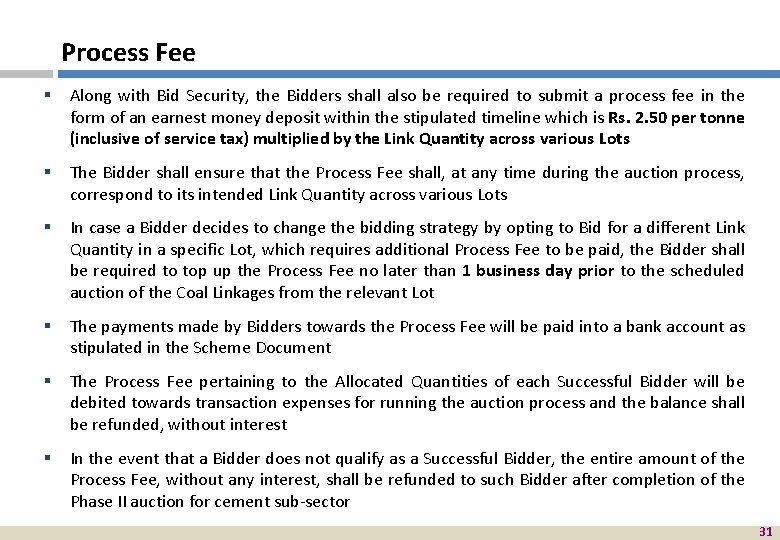 Process Fee

▪ Along with Bid Security, the Bidders shall also be required to submit a process fee in the form of an earnest money deposit within the stipulated timeline which is Rs. 2.50 per tonne (inclusive of service tax) multiplied by the Link Quantity across various Lots

▪ The Bidder shall ensure that the Process Fee shall, at any time during the auction process, correspond to its intended Link Quantity across various Lots

▪ In case a Bidder decides to change the bidding strategy by opting to Bid for a different Link Quantity in a specific Lot, which requires additional Process Fee to be paid, the Bidder shall be required to top up the Process Fee no later than 1 business day prior to the scheduled auction of the Coal Linkages from the relevant Lot

▪ The payments made by Bidders towards the Process Fee will be paid into a bank account as stipulated in the Scheme Document

▪ The Process Fee pertaining to the Allocated Quantities of each Successful Bidder will be debited towards transaction expenses for running the auction process and the balance shall be refunded, without interest

▪ In the event that a Bidder does not qualify as a Successful Bidder, the entire amount of the Process Fee, without any interest, shall be refunded to such Bidder after completion of the Phase II auction for cement sub-sector

31